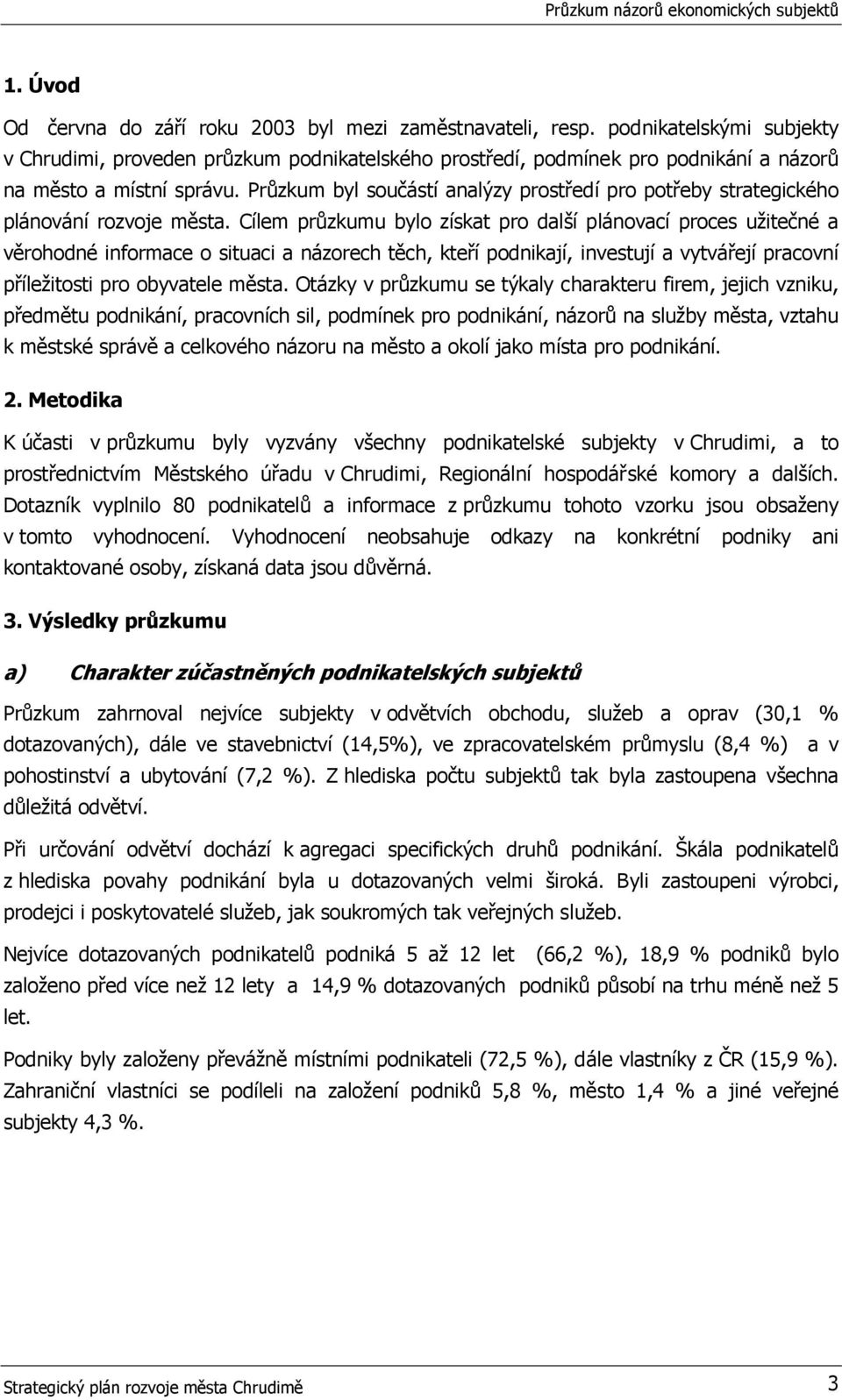 Průzkum názorů ekonomických subjektů

1. Úvod

Od června do září roku 2003 byl mezi zaměstnavateli, resp. podnikatelskými subjekty v Chrudimi, proveden průzkum podnikatelského prostředí, podmínek pro podnikání a názorů na město a místní správu. Průzkum byl součástí analýzy prostředí pro potřeby strategického plánování rozvoje města. Cílem průzkumu bylo získat pro další plánovací proces užitečné a věrohodné informace o situaci a názorech těch, kteří podnikají, investují a vytvářejí pracovní příležitosti pro obyvatele města. Otázky v průzkumu se týkaly charakteru firem, jejich vzniku, předmětu podnikání, pracovních sil, podmínek pro podnikání, názorů na služby města, vztahu k městské správě a celkového názoru na město a okolí jako místa pro podnikání.

2. Metodika

K účasti v průzkumu byly vyzvány všechny podnikatelské subjekty v Chrudimi, a to prostřednictvím Městského úřadu v Chrudimi, Regionální hospodářské komory a dalších. Dotazník vyplnilo 80 podnikatelů a informace z průzkumu tohoto vzorku jsou obsaženy v tomto vyhodnocení. Vyhodnocení neobsahuje odkazy na konkrétní podniky ani kontaktované osoby, získaná data jsou důvěrná.

3. Výsledky průzkumu

a) Charakter zúčastněných podnikatelských subjektů

Průzkum zahrnoval nejvíce subjekty v odvětvích obchodu, služeb a oprav (30,1 % dotazovaných), dále ve stavebnictví (14,5%), ve zpracovatelském průmyslu (8,4 %) a v pohostinství a ubytování (7,2 %). Z hlediska počtu subjektů tak byla zastoupena všechna důležitá odvětví.

Při určování odvětví dochází k agregaci specifických druhů podnikání. Škála podnikatelů z hlediska povahy podnikání byla u dotazovaných velmi široká. Byli zastoupeni výrobci, prodejci i poskytovatelé služeb, jak soukromých tak veřejných služeb.

Nejvíce dotazovaných podnikatelů podniká 5 až 12 let (66,2 %), 18,9 % podniků bylo založeno před více než 12 lety a 14,9 % dotazovaných podniků působí na trhu méně než 5 let.

Podniky byly založeny převážně místními podnikateli (72,5 %), dále vlastníky z ČR (15,9 %). Zahraniční vlastníci se podíleli na založení podniků 5,8 %, město 1,4 % a jiné veřejné subjekty 4,3 %.

Strategický plán rozvoje města Chrudimě

3